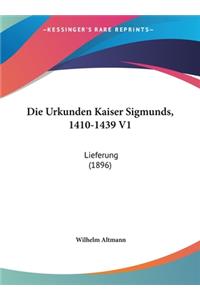 ~KESSINGER'S RARE REPRINTS~

Die Urkunden Kaiser Sigmunds, 1410-1439 V1

Lieferung
(1896)

Wilhelm Altmann